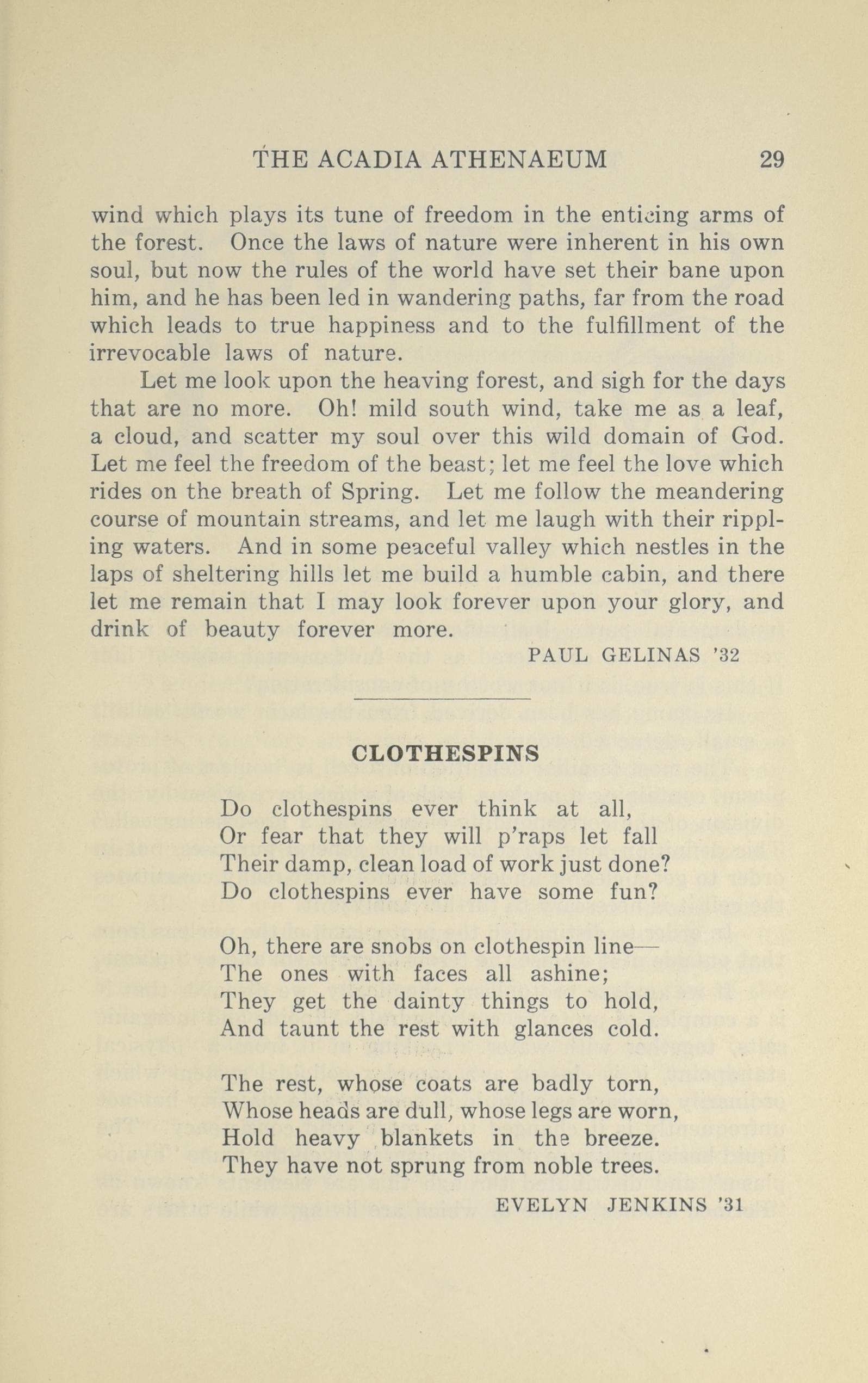 THE ACADIA ATHENAEUM 29

wind which plays its tune of freedom in the enticing arms of the forest. Once the laws of nature were inherent in his own soul, but now the rules of the world have set their bane upon him, and he has been led in wandering paths, far from the road which leads to true happiness and to the fulfillment of the irrevocable laws of nature.

Let me look upon the heaving forest, and sigh for the days that are no more. Oh! mild south wind, take me as a leaf, a cloud, and scatter my soul over this wild domain of God. Let me feel the freedom of the beast; let me feel the love which rides on the breath of Spring. Let me follow the meandering course of mountain streams, and let me laugh with their rippling waters. And in some peaceful valley which nestles in the laps of sheltering hills let me build a humble cabin, and there let me remain that I may look forever upon your glory, and drink of beauty forever more.

PAUL GELINAS '32

CLOTHESPINS

Do clothespins ever think at all,
Or fear that they will p'raps let fall
Their damp, clean load of work just done?
Do clothespins ever have some fun?

Oh, there are snobs on clothespin line—
The ones with faces all ashine;
They get the dainty things to hold,
And taunt the rest with glances cold.

The rest, whose coats are badly torn,
Whose heads are dull, whose legs are worn,
Hold heavy blankets in the breeze.
They have not sprung from noble trees.

EVELYN JENKINS '31